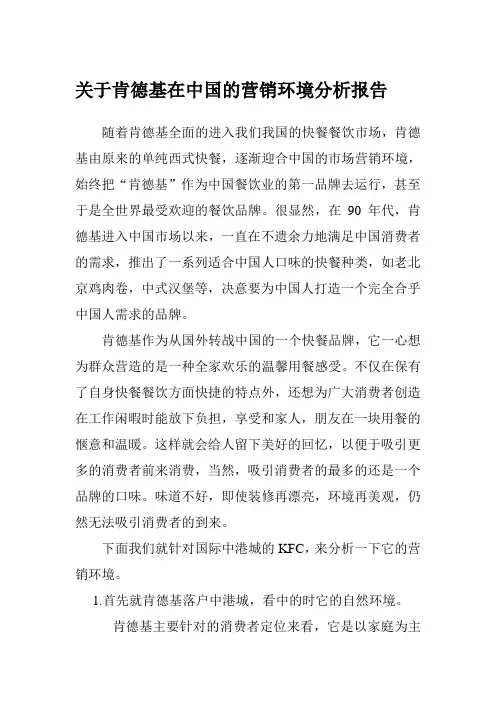 关于肯德基在中国的营销环境分析报告

随着肯德基全面的进入我们我国的快餐餐饮市场，肯德基由原来的单纯西式快餐，逐渐迎合中国的市场营销环境，始终把“肯德基”作为中国餐饮业的第一品牌去运行，甚至于是全世界最受欢迎的餐饮品牌。很显然，在 90 年代，肯德基进入中国市场以来，一直在不遗余力地满足中国消费者的需求，推出了一系列适合中国人口味的快餐种类，如老北京鸡肉卷，中式汉堡等，决意要为中国人打造一个完全合乎中国人需求的品牌。

肯德基作为从国外转战中国的一个快餐品牌，它一心想为群众营造的是一种全家欢乐的温馨用餐感受。不仅在保有了自身快餐餐饮方面快捷的特点外，还想为广大消费者创造在工作闲暇时能放下负担，享受和家人，朋友在一块用餐的惬意和温暖。这样就会给人留下美好的回忆，以便于吸引更多的消费者前来消费，当然，吸引消费者的最多的还是一个品牌的口味。味道不好，即使装修再漂亮，环境再美观，仍然无法吸引消费者的到来。

下面我们就针对国际中港城的 KFC，来分析一下它的营销环境。

1.首先就肯德基落户中港城，看中的时它的自然环境。

肯德基主要针对的消费者定位来看，它是以家庭为主